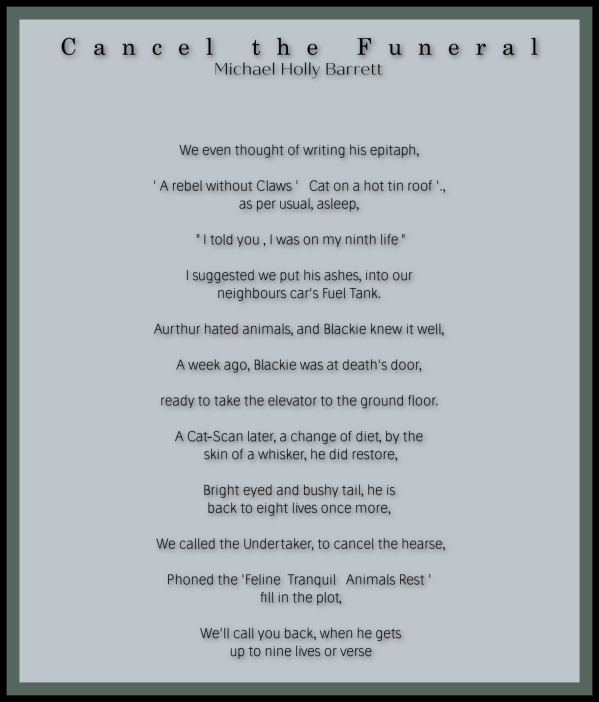 Cancel the Funeral
Michael Holly Barrett

We even thought of writing his epitaph,

' A rebel without Claws '   Cat on a hot tin roof '., as per usual, asleep,

" I told you , I was on my ninth life "

I suggested we put his ashes, into our neighbours car's Fuel Tank.

Aurthur hated animals, and Blackie knew it well,

A week ago, Blackie was at death's door,

ready to take the elevator to the ground floor.

A Cat-Scan later, a change of diet, by the skin of a whisker, he did restore,

Bright eyed and bushy tail, he is back to eight lives once more,

We called the Undertaker, to cancel the hearse,

Phoned the 'Feline  Tranquil   Animals Rest ' fill in the plot,

We'll call you back, when he gets up to nine lives or verse